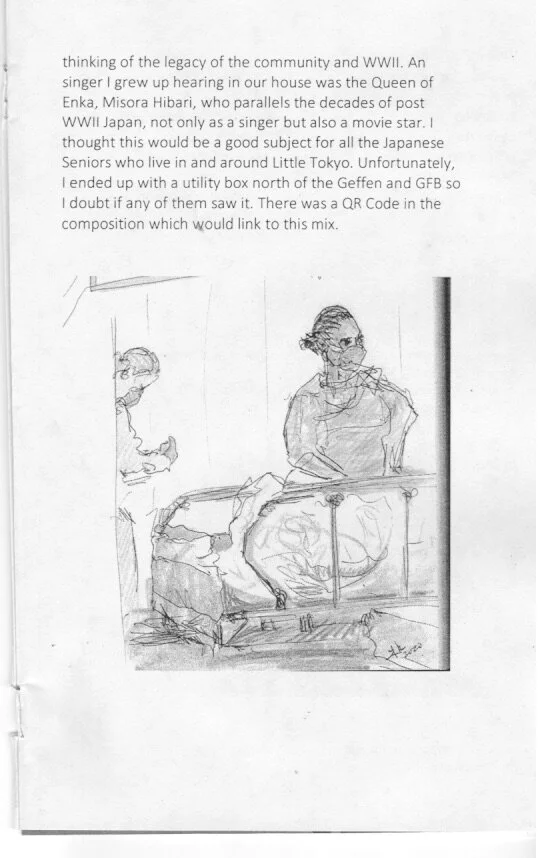 thinking of the legacy of the community and WWII. An singer I grew up hearing in our house was the Queen of Enka, Misora Hibari, who parallels the decades of post WWII Japan, not only as a singer but also a movie star. I thought this would be a good subject for all the Japanese Seniors who live in and around Little Tokyo. Unfortunately, I ended up with a utility box north of the Geffen and GFB so I doubt if any of them saw it. There was a QR Code in the composition which would link to this mix.